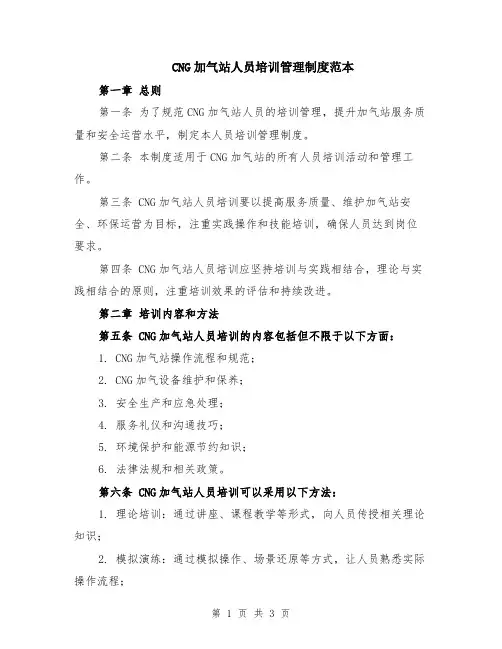 CNG加气站人员培训管理制度范本

第一章 总则

第一条 为了规范CNG加气站人员的培训管理，提升加气站服务质量和安全运营水平，制定本人员培训管理制度。

第二条 本制度适用于CNG加气站的所有人员培训活动和管理工作。

第三条 CNG加气站人员培训要以提高服务质量、维护加气站安全、环保运营为目标，注重实践操作和技能培训，确保人员达到岗位要求。

第四条 CNG加气站人员培训应坚持培训与实践相结合，理论与实践相结合的原则，注重培训效果的评估和持续改进。

第二章 培训内容和方法

第五条 CNG加气站人员培训的内容包括但不限于以下方面：

1. CNG加气站操作流程和规范；

2. CNG加气设备维护和保养；

3. 安全生产和应急处理；

4. 服务礼仪和沟通技巧；

5. 环境保护和能源节约知识；

6. 法律法规和相关政策。

第六条 CNG加气站人员培训可以采用以下方法：

1. 理论培训：通过讲座、课程教学等形式，向人员传授相关理论知识；

2. 模拟演练：通过模拟操作、场景还原等方式，让人员熟悉实际操作流程；

第 1 页 共 3 页